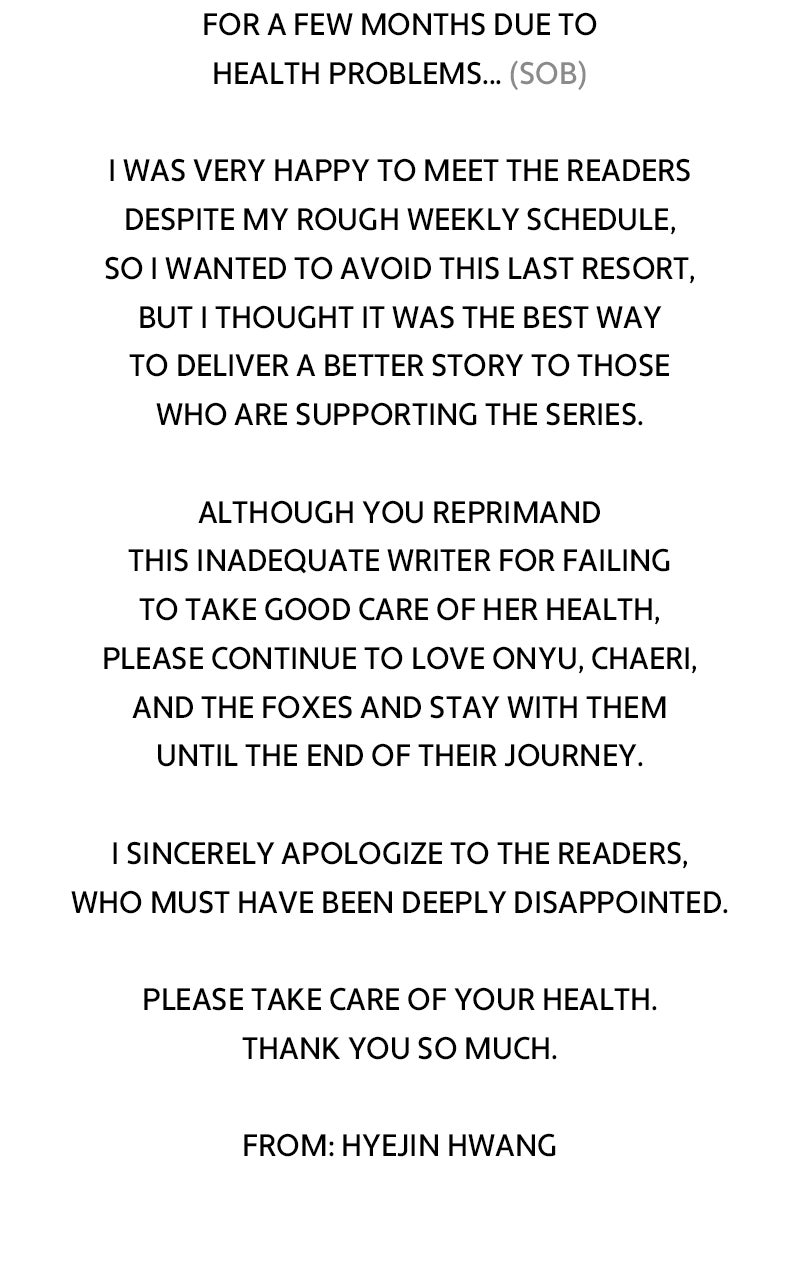 FOR A FEW MONTHS DUE TO HEALTH PROBLEMS... (SOB)

I WAS VERY HAPPY TO MEET THE READERS DESPITE MY ROUGH WEEKLY SCHEDULE, SO I WANTED TO AVOID THIS LAST RESORT, BUT I THOUGHT IT WAS THE BEST WAY TO DELIVER A BETTER STORY TO THOSE WHO ARE SUPPORTING THE SERIES.

ALTHOUGH YOU REPRIMAND THIS INADEQUATE WRITER FOR FAILING TO TAKE GOOD CARE OF HER HEALTH, PLEASE CONTINUE TO LOVE ONYU, CHAERI, AND THE FOXES AND STAY WITH THEM UNTIL THE END OF THEIR JOURNEY.

I SINCERELY APOLOGIZE TO THE READERS, WHO MUST HAVE BEEN DEEPLY DISAPPOINTED.

PLEASE TAKE CARE OF YOUR HEALTH. THANK YOU SO MUCH.

FROM: HYEJIN HWANG